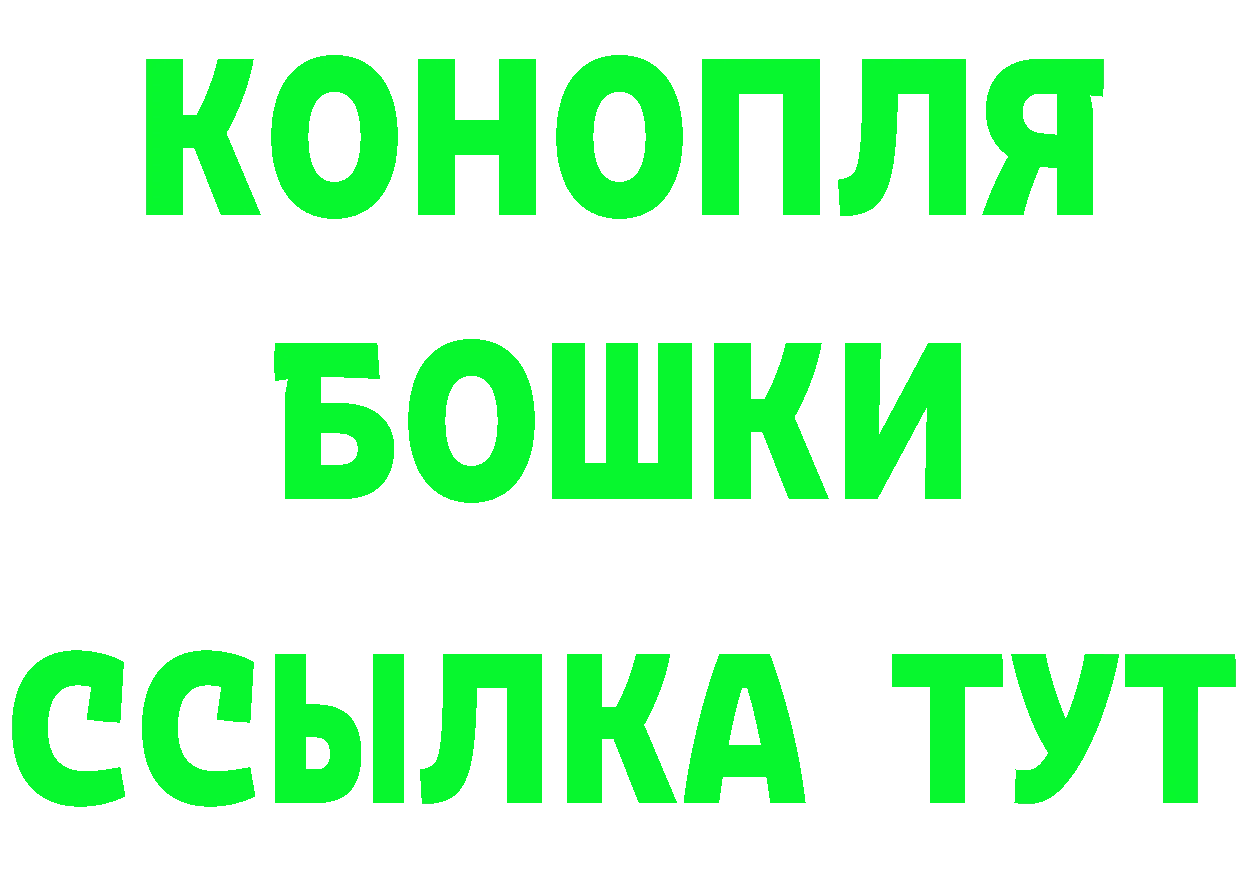 КОНОПЛЯ
БОШКИ
ССЫЛКА ТУТ